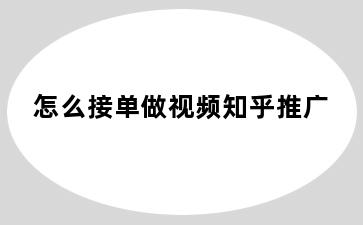 怎么接单做视频知乎推广